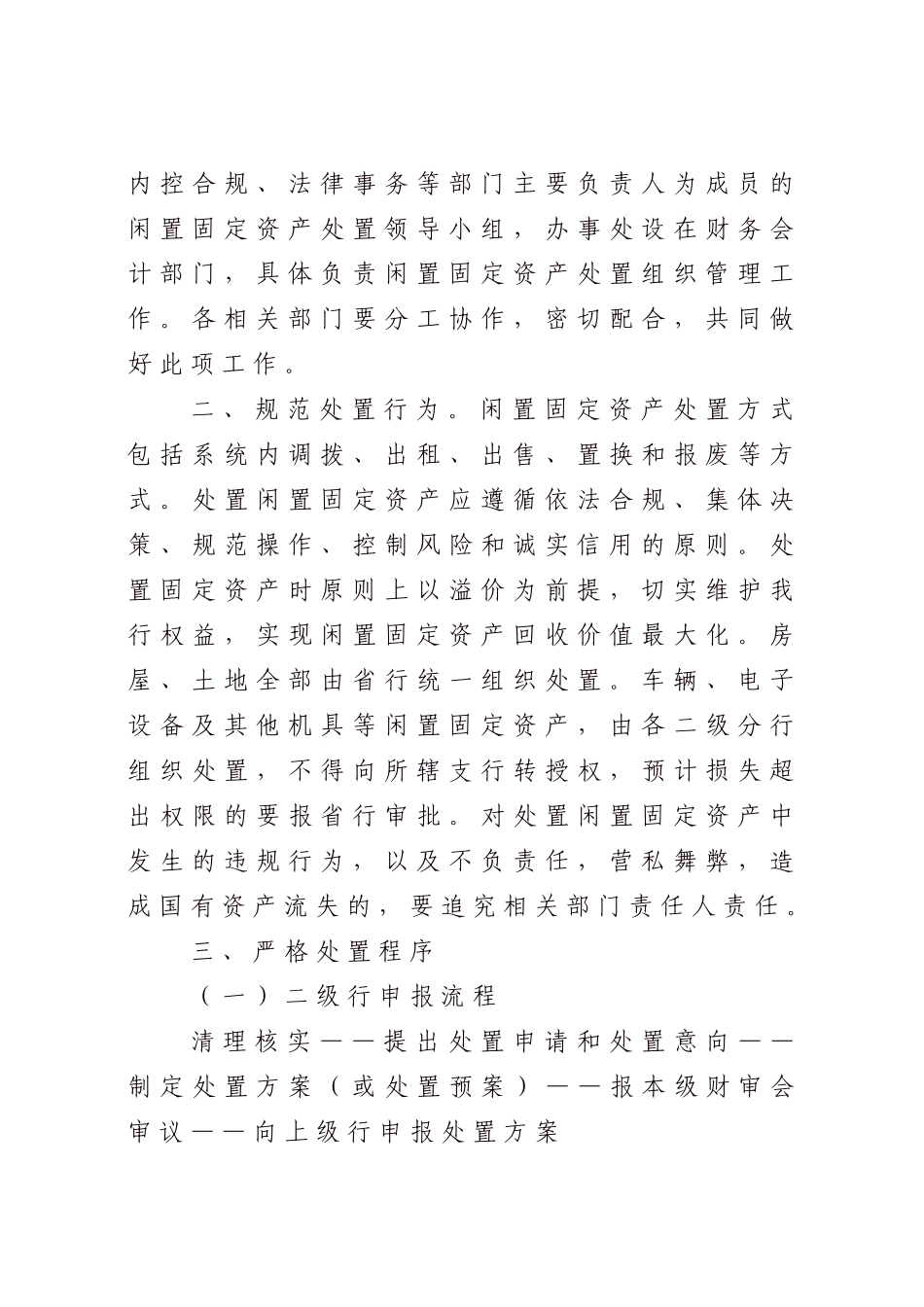 内控合规、法律事务等部门主要负责人为成员的闲置固定资产处置领导小组，办事处设在财务会计部门，具体负责闲置固定资产处置组织管理工作。各相关部门要分工协作，密切配合，共同做好此项工作。

二、规范处置行为。闲置固定资产处置方式包括系统内调拨、出租、出售、置换和报废等方式。处置闲置固定资产应遵循依法合规、集体决策、规范操作、控制风险和诚实信用的原则。处置固定资产时原则上以溢价为前提，切实维护我行权益，实现闲置固定资产回收价值最大化。房屋、土地全部由省行统一组织处置。车辆、电子设备及其他机具等闲置固定资产，由各二级分行组织处置，不得向所辖支行转授权，预计损失超出权限的要报省行审批。对处置闲置固定资产中发生的违规行为，以及不负责任，营私舞弊，造成国有资产流失的，要追究相关部门责任人责任。

三、严格处置程序

（一）二级行申报流程

清理核实——提出处置申请和处置意向——制定处置方案（或处置预案）——报本级财审会审议——向上级行申报处置方案